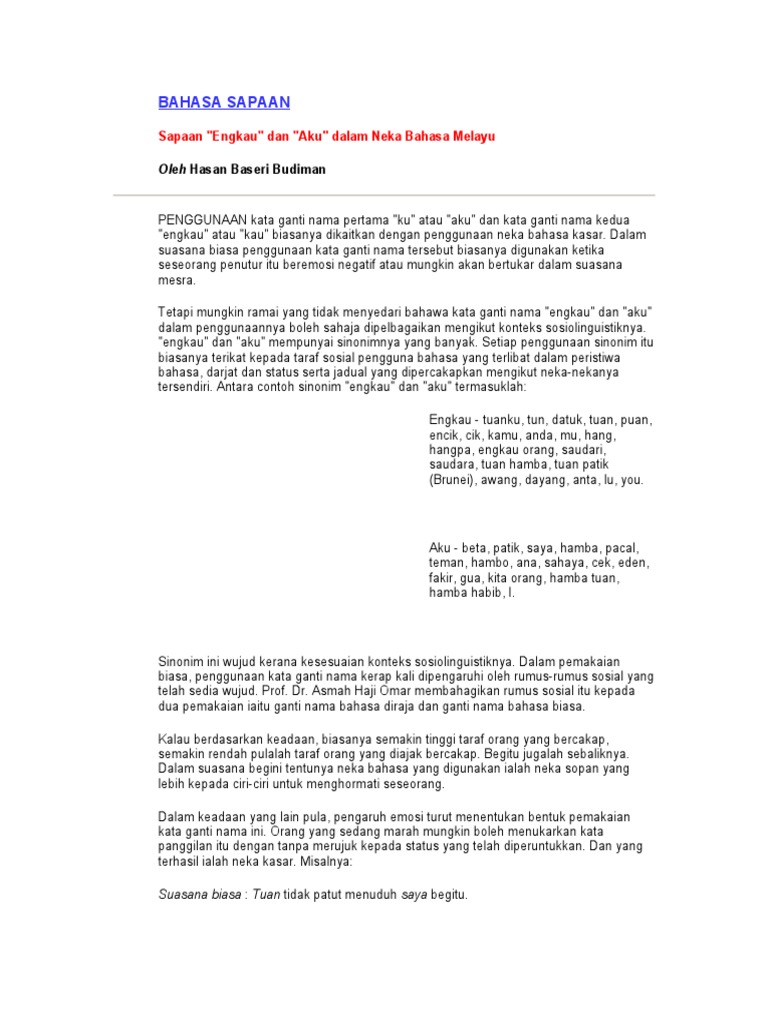 BAHASA SAPAAN

Sapaan "Engkau" dan "Aku" dalam Neka Bahasa Melayu

Oleh Hasan Baseri Budiman

PENGGUNAAN kata ganti nama pertama "ku" atau "aku" dan kata ganti nama kedua "engkau" atau "kau" biasanya dikaitkan dengan penggunaan neka bahasa kasar. Dalam suasana biasa penggunaan kata ganti nama tersebut biasanya digunakan ketika seseorang penutur itu beremosi negatif atau mungkin akan bertukar dalam suasana mesra.

Tetapi mungkin ramai yang tidak menyedari bahawa kata ganti nama "engkau" dan "aku" dalam penggunaannya boleh sahaja dipelbagaikan mengikut konteks sosiolinguistiknya. "engkau" dan "aku" mempunyai sinonimnya yang banyak. Setiap penggunaan sinonim itu biasanya terikat kepada taraf sosial pengguna bahasa yang terlibat dalam peristiwa bahasa, darjat dan status serta jadual yang dipercakapkan mengikut neka-nekanya tersendiri. Antara contoh sinonim "engkau" dan "aku" termasuklah:

Engkau - tuanku, tun, datuk, tuan, puan, encik, cik, kamu, anda, mu, hang, hangpa, engkau orang, saudari, saudara, tuan hamba, tuan patik (Brunei), awang, dayang, anta, lu, you.

Aku - beta, patik, saya, hamba, pacal, teman, hambo, ana, sahaya, cek, eden, fakir, gua, kita orang, hamba tuan, hamba habib, I.

Sinonim ini wujud kerana kesesuaian konteks sosiolinguistiknya. Dalam pemakaian biasa, penggunaan kata ganti nama kerap kali dipengaruhi oleh rumus-rumus sosial yang telah sedia wujud. Prof. Dr. Asmah Haji Omar membahagikan rumus sosial itu kepada dua pemakaian iaitu ganti nama bahasa diraja dan ganti nama bahasa biasa.

Kalau berdasarkan keadaan, biasanya semakin tinggi taraf orang yang bercakap, semakin rendah pulalah taraf orang yang diajak bercakap. Begitu jugalah sebaliknya. Dalam suasana begini tentunya neka bahasa yang digunakan ialah neka sopan yang lebih kepada ciri-ciri untuk menghormati seseorang.

Dalam keadaan yang lain pula, pengaruh emosi turut menentukan bentuk pemakaian kata ganti nama ini. Orang yang sedang marah mungkin boleh menukarkan kata panggilan itu dengan tanpa merujuk kepada status yang telah diperuntukkan. Dan yang terhasil ialah neka kasar. Misalnya:

Suasana biasa : Tuan tidak patut menuduh saya begitu.